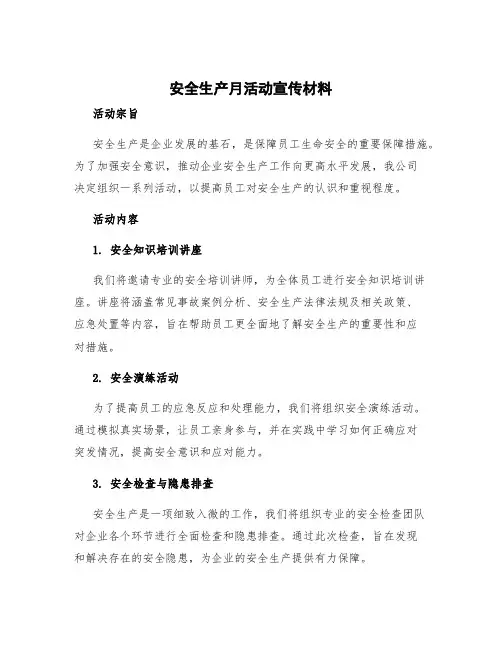 安全生产月活动宣传材料

活动宗旨

安全生产是企业发展的基石，是保障员工生命安全的重要保障措施。为了加强安全意识，推动企业安全生产工作向更高水平发展，我公司决定组织一系列活动，以提高员工对安全生产的认识和重视程度。

活动内容

1. 安全知识培训讲座

我们将邀请专业的安全培训讲师，为全体员工进行安全知识培训讲座。讲座将涵盖常见事故案例分析、安全生产法律法规及相关政策、应急处置等内容，旨在帮助员工更全面地了解安全生产的重要性和应对措施。

2. 安全演练活动

为了提高员工的应急反应和处理能力，我们将组织安全演练活动。通过模拟真实场景，让员工亲身参与，并在实践中学习如何正确应对突发情况，提高安全意识和应对能力。

3. 安全检查与隐患排查

安全生产是一项细致入微的工作，我们将组织专业的安全检查团队对企业各个环节进行全面检查和隐患排查。通过此次检查，旨在发现和解决存在的安全隐患，为企业的安全生产提供有力保障。